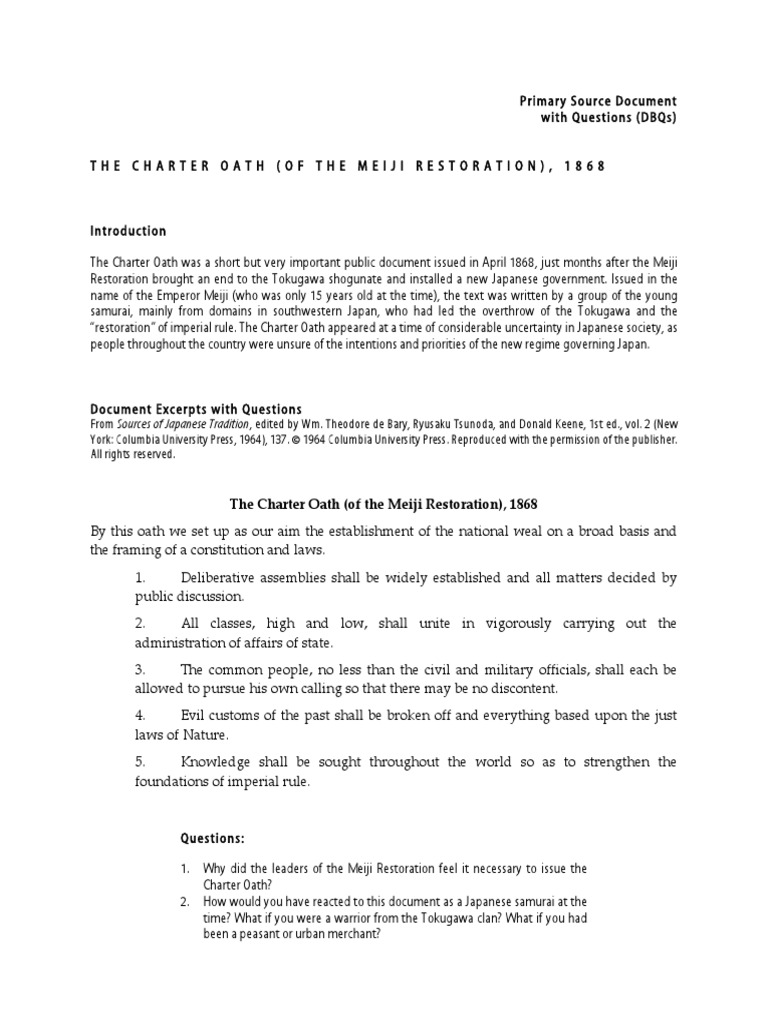 Primary Source Document
with Questions (DBQs)

THE CHARTER OATH (OF THE MEIJI RESTORATION), 1868

Introduction

The Charter Oath was a short but very important public document issued in April 1868, just months after the Meiji Restoration brought an end to the Tokugawa shogunate and installed a new Japanese government. Issued in the name of the Emperor Meiji (who was only 15 years old at the time), the text was written by a group of the young samurai, mainly from domains in southwestern Japan, who had led the overthrow of the Tokugawa and the "restoration" of imperial rule. The Charter Oath appeared at a time of considerable uncertainty in Japanese society, as people throughout the country were unsure of the intentions and priorities of the new regime governing Japan.

Document Excerpts with Questions
From Sources of Japanese Tradition, edited by Wm. Theodore de Bary, Ryusaku Tsunoda, and Donald Keene, 1st ed., vol. 2 (New York: Columbia University Press, 1964), 137. © 1964 Columbia University Press. Reproduced with the permission of the publisher. All rights reserved.

The Charter Oath (of the Meiji Restoration), 1868

By this oath we set up as our aim the establishment of the national weal on a broad basis and the framing of a constitution and laws.

1. Deliberative assemblies shall be widely established and all matters decided by public discussion.

2. All classes, high and low, shall unite in vigorously carrying out the administration of affairs of state.

3. The common people, no less than the civil and military officials, shall each be allowed to pursue his own calling so that there may be no discontent.

4. Evil customs of the past shall be broken off and everything based upon the just laws of Nature.

5. Knowledge shall be sought throughout the world so as to strengthen the foundations of imperial rule.

Questions:

1. Why did the leaders of the Meiji Restoration feel it necessary to issue the Charter Oath?
2. How would you have reacted to this document as a Japanese samurai at the time? What if you were a warrior from the Tokugawa clan? What if you had been a peasant or urban merchant?